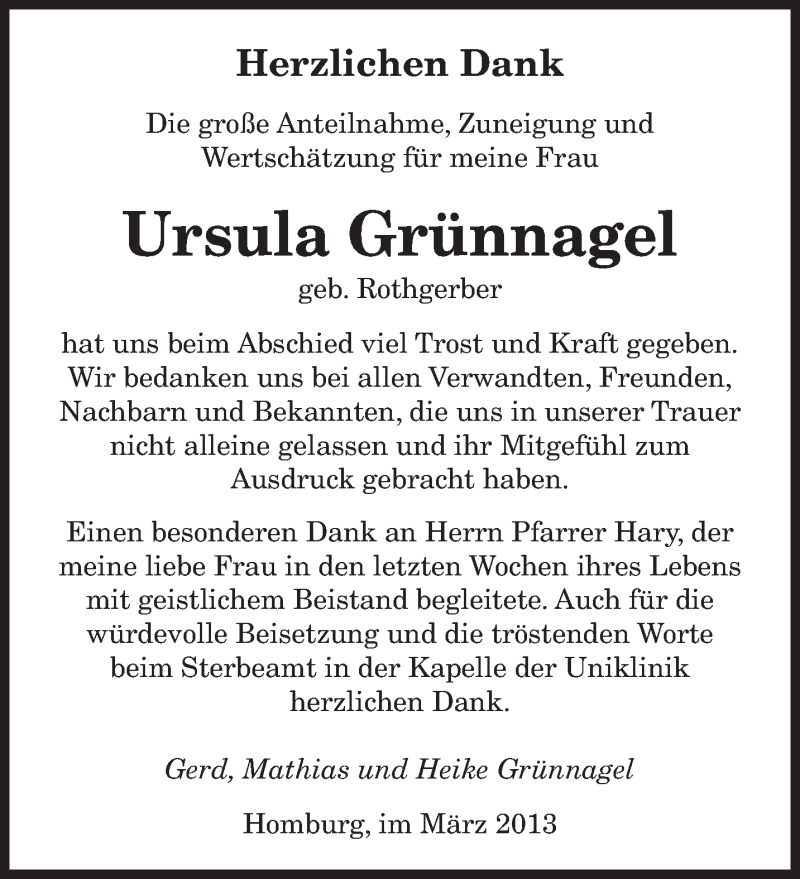 Herzlichen Dank

Die große Anteilnahme, Zuneigung und Wertschätzung für meine Frau

Ursula Grünnagel

geb. Rothgerber

hat uns beim Abschied viel Trost und Kraft gegeben. Wir bedanken uns bei allen Verwandten, Freunden, Nachbarn und Bekannten, die uns in unserer Trauer nicht alleine gelassen und ihr Mitgefühl zum Ausdruck gebracht haben.

Einen besonderen Dank an Herrn Pfarrer Hary, der meine liebe Frau in den letzten Wochen ihres Lebens mit geistlichem Beistand begleitete. Auch für die würdevolle Beisetzung und die tröstenden Worte beim Sterbeamt in der Kapelle der Uniklinik herzlichen Dank.

Gerd, Mathias und Heike Grünnagel

Homburg, im März 2013